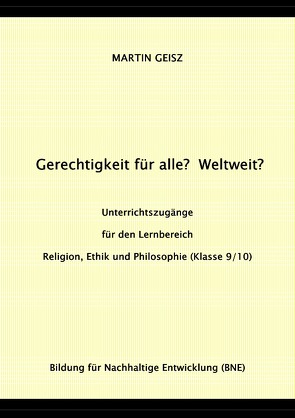 MARTIN GEISZ

Gerechtigkeit für alle?  Weltweit?

Unterrichtszugänge

für den Lernbereich

Religion, Ethik und Philosophie (Klasse 9/10)

Bildung für Nachhaltige Entwicklung (BNE)